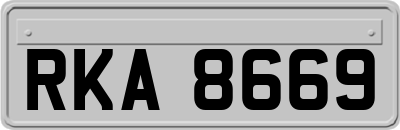 RKA 8669